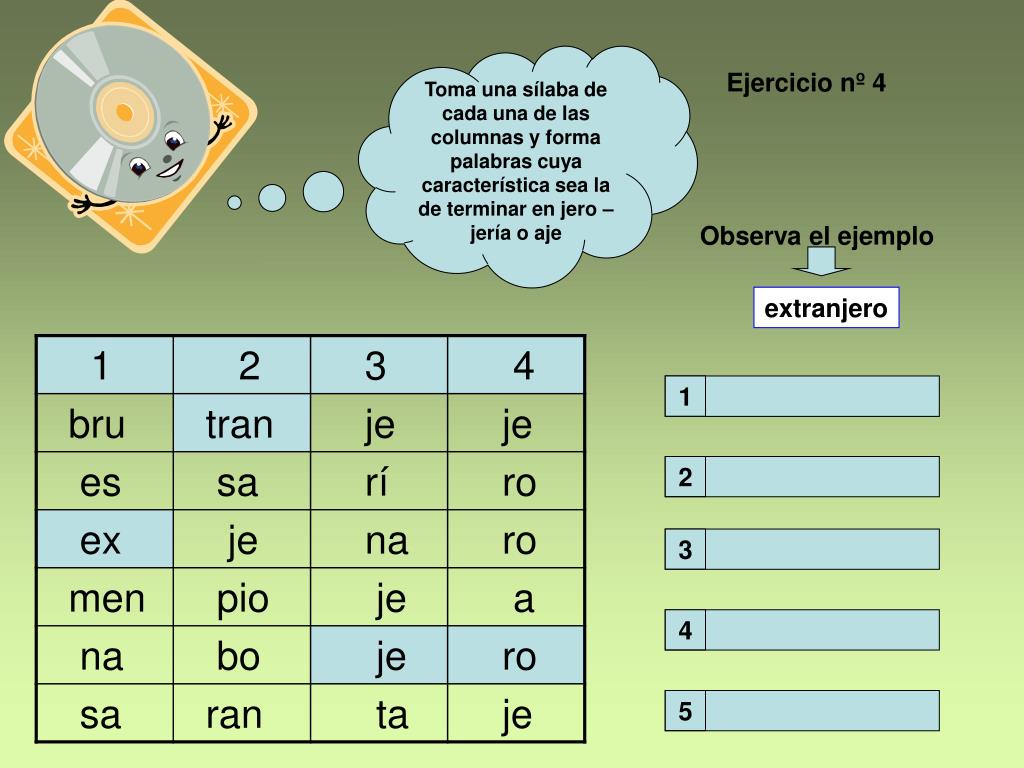 Toma una sílaba de cada una de las columnas y forma palabras cuya característica sea la de terminar en jero – jería o aje

Ejercicio nº 4

Observa el ejemplo

extranjero

| 1 | 2 | 3 | 4 |
|---|---|---|---|
| bru | tran | je | je |
| es | sa | rí | ro |
| ex | je | na | ro |
| men | pio | je | a |
| na | bo | je | ro |
| sa | ran | ta | je |

1

2

3

4

5